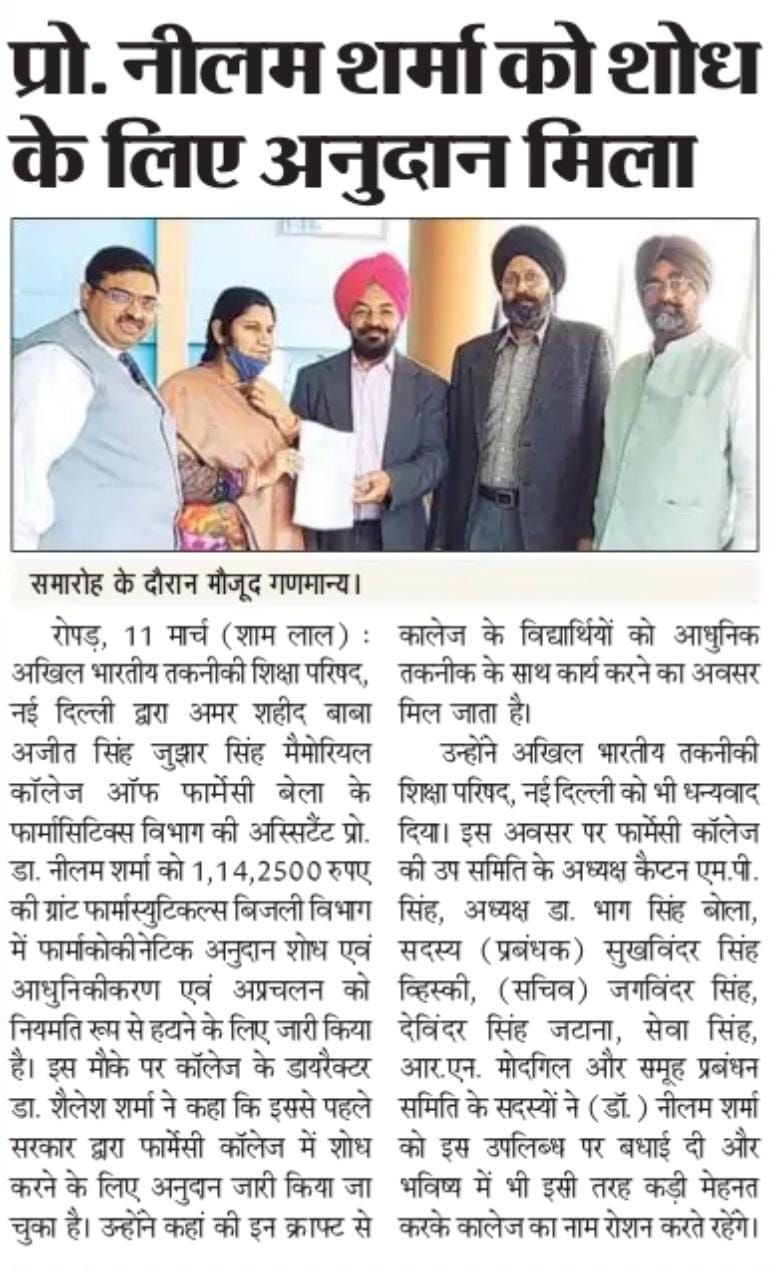 प्रो. नीलम शर्मा को शोध के लिए अनुदान मिला

समारोह के दौरान मौजूद गणमान्य।

रोपड़, 11 मार्च (शाम लाल) : अखिल भारतीय तकनीकी शिक्षा परिषद, नई दिल्ली द्वारा अमर शहीद बाबा अजीत सिंह जुझार सिंह मैमोरियल कॉलेज ऑफ फार्मेसी बेला के फार्मासिटिक्स विभाग की अस्सिटैंट प्रो. डा. नीलम शर्मा को 1,14,2500 रुपए की ग्रांट फार्मास्युटिकल्स बिजली विभाग में फार्माकोकीनेटिक अनुदान शोध एवं आधुनिकीकरण एवं अप्रचलन को नियमति रूप से हटाने के लिए जारी किया है। इस मौके पर कॉलेज के डायरैक्टर डा. शैलेश शर्मा ने कहा कि इससे पहले सरकार द्वारा फार्मेसी कॉलेज में शोध करने के लिए अनुदान जारी किया जा चुका है। उन्होंने कहां की इन क्राफ्ट से कालेज के विद्यार्थियों को आधुनिक तकनीक के साथ कार्य करने का अवसर मिल जाता है।

उन्होंने अखिल भारतीय तकनीकी शिक्षा परिषद, नई दिल्ली को भी धन्यवाद दिया। इस अवसर पर फार्मेसी कॉलेज की उप समिति के अध्यक्ष कैप्टन एम.पी. सिंह, अध्यक्ष डा. भाग सिंह बोला, सदस्य (प्रबंधक) सुखविंदर सिंह व्हिस्की, (सचिव) जगविंदर सिंह, देविंदर सिंह जटाना, सेवा सिंह, आर.एन. मोदगिल और समूह प्रबंधन समिति के सदस्यों ने (डॉ.) नीलम शर्मा को इस उपलब्धि पर बधाई दी और भविष्य में भी इसी तरह कड़ी मेहनत करके कालेज का नाम रोशन करते रहेंगे।